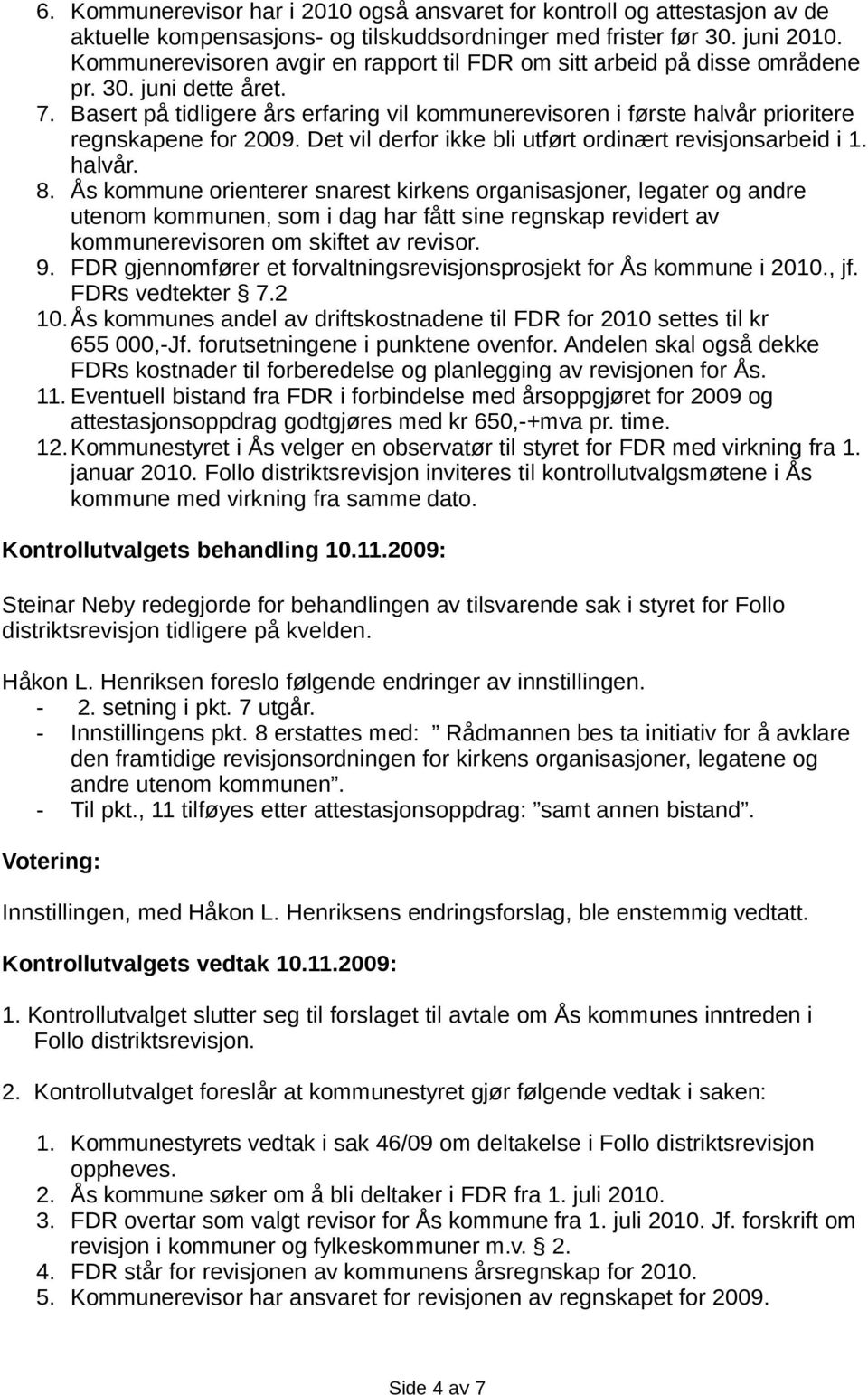 6. Kommunerevisor har i 2010 også ansvaret for kontroll og attestasjon av de aktuelle kompensasjons- og tilskuddsordninger med frister før 30. juni 2010. Kommunerevisoren avgir en rapport til FDR om sitt arbeid på disse områdene pr. 30. juni dette året.
7. Basert på tidligere års erfaring vil kommunerevisoren i første halvår prioritere regnskapene for 2009. Det vil derfor ikke bli utført ordinært revisjonsarbeid i 1. halvår.
8. Ås kommune orienterer snarest kirkens organisasjoner, legater og andre utenom kommunen, som i dag har fått sine regnskap revidert av kommunerevisoren om skiftet av revisor.
9. FDR gjennomfører et forvaltningsrevisjonsprosjekt for Ås kommune i 2010., jf. FDRs vedtekter § 7.2
10. Ås kommunes andel av driftskostnadene til FDR for 2010 settes til kr 655 000,-Jf. forutsetningene i punktene ovenfor. Andelen skal også dekke FDRs kostnader til forberedelse og planlegging av revisjonen for Ås.
11. Eventuell bistand fra FDR i forbindelse med årsoppgjøret for 2009 og attestasjonsoppdrag godtgjøres med kr 650,-+mva pr. time.
12. Kommunestyret i Ås velger en observatør til styret for FDR med virkning fra 1. januar 2010. Follo distriktsrevisjon inviteres til kontrollutvalgsmøtene i Ås kommune med virkning fra samme dato.

Kontrollutvalgets behandling 10.11.2009:

Steinar Neby redegjorde for behandlingen av tilsvarende sak i styret for Follo distriktsrevisjon tidligere på kvelden.

Håkon L. Henriksen foreslo følgende endringer av innstillingen.
- 2. setning i pkt. 7 utgår.
- Innstillingens pkt. 8 erstattes med: ” Rådmannen bes ta initiativ for å avklare den framtidige revisjonsordningen for kirkens organisasjoner, legatene og andre utenom kommunen”.
- Til pkt., 11 tilføyes etter attestasjonsoppdrag: ”samt annen bistand”.

Votering:

Innstillingen, med Håkon L. Henriksens endringsforslag, ble enstemmig vedtatt.

Kontrollutvalgets vedtak 10.11.2009:

1. Kontrollutvalget slutter seg til forslaget til avtale om Ås kommunes inntreden i Follo distriktsrevisjon.

2. Kontrollutvalget foreslår at kommunestyret gjør følgende vedtak i saken:

1. Kommunestyrets vedtak i sak 46/09 om deltakelse i Follo distriktsrevisjon oppheves.
2. Ås kommune søker om å bli deltaker i FDR fra 1. juli 2010.
3. FDR overtar som valgt revisor for Ås kommune fra 1. juli 2010. Jf. forskrift om revisjon i kommuner og fylkeskommuner m.v. § 2.
4. FDR står for revisjonen av kommunens årsregnskap for 2010.
5. Kommunerevisor har ansvaret for revisjonen av regnskapet for 2009.

Side 4 av 7